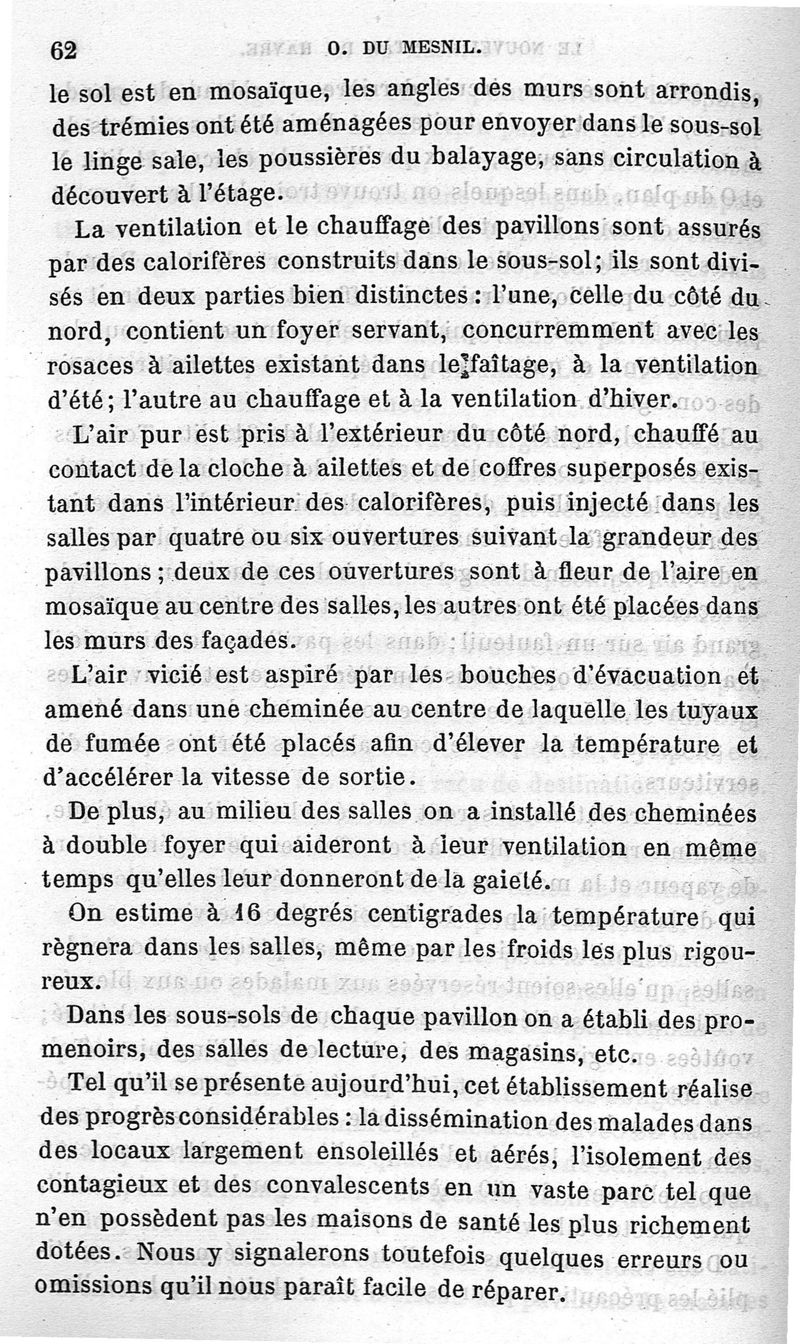 62 O. DU MESNIL.

le sol est en mosaïque, les angles des murs sont arrondis, des trémies ont été aménagées pour envoyer dans le sous-sol le linge sale, les poussières du balayage, sans circulation à découvert à l'étage.

La ventilation et le chauffage des pavillons sont assurés par des calorifères construits dans le sous-sol; ils sont divisés en deux parties bien distinctes : l'une, celle du côté du nord, contient un foyer servant, concurremment avec les rosaces à ailettes existant dans le faîtage, à la ventilation d'été; l'autre au chauffage et à la ventilation d'hiver.

L'air pur est pris à l'extérieur du côté nord, chauffé au contact de la cloche à ailettes et de coffres superposés existant dans l'intérieur des calorifères, puis injecté dans les salles par quatre ou six ouvertures suivant la grandeur des pavillons ; deux de ces ouvertures sont à fleur de l'aire en mosaïque au centre des salles, les autres ont été placées dans les murs des façades.

L'air vicié est aspiré par les bouches d'évacuation et amené dans une cheminée au centre de laquelle les tuyaux de fumée ont été placés afin d'élever la température et d'accélérer la vitesse de sortie.

De plus, au milieu des salles on a installé des cheminées à double foyer qui aideront à leur ventilation en même temps qu'elles leur donneront de la gaieté.

On estime à 16 degrés centigrades la température qui règnera dans les salles, même par les froids les plus rigoureux.

Dans les sous-sols de chaque pavillon on a établi des promenoirs, des salles de lecture, des magasins, etc.

Tel qu'il se présente aujourd'hui, cet établissement réalise des progrès considérables : la dissémination des malades dans des locaux largement ensoleillés et aérés, l'isolement des contagieux et des convalescents en un vaste parc tel que n'en possèdent pas les maisons de santé les plus richement dotées. Nous y signalerons toutefois quelques erreurs ou omissions qu'il nous paraît facile de réparer.